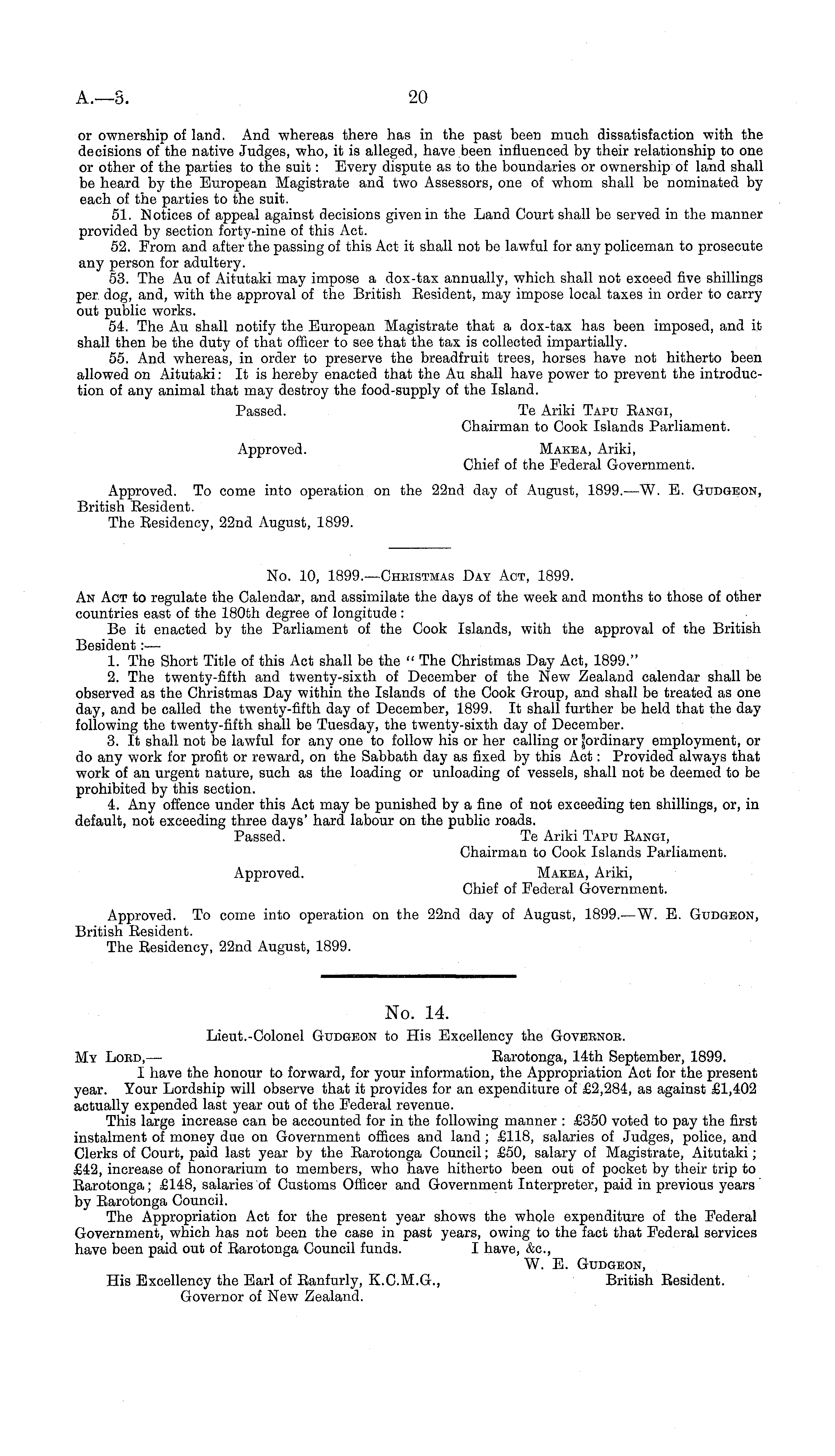 A.—3. 20

or ownership of land. And whereas there has in the past been much dissatisfaction with the decisions of the native Judges, who, it is alleged, have been influenced by their relationship to one or other of the parties to the suit: Every dispute as to the boundaries or ownership of land shall be heard by the European Magistrate and two Assessors, one of whom shall be nominated by each of the parties to the suit.

51. Notices of appeal against decisions given in the Land Court shall be served in the manner provided by section forty-nine of this Act.

52. From and after the passing of this Act it shall not be lawful for any policeman to prosecute any person for adultery.

53. The Au of Aitutaki may impose a dox-tax annually, which shall not exceed five shillings per dog, and, with the approval of the British Resident, may impose local taxes in order to carry out public works.

54. The Au shall notify the European Magistrate that a dox-tax has been imposed, and it shall then be the duty of that officer to see that the tax is collected impartially.

55. And whereas, in order to preserve the breadfruit trees, horses have not hitherto been allowed on Aitutaki: It is hereby enacted that the Au shall have power to prevent the introduction of any animal that may destroy the food-supply of the Island.

Passed. Te Ariki Tapu Rangi,
Chairman to Cook Islands Parliament.

Approved. Makea, Ariki,
Chief of the Federal Government.

Approved. To come into operation on the 22nd day of August, 1899.—W. E. Gudgeon, British Resident.
The Residency, 22nd August, 1899.

No. 10, 1899.—Christmas Day Act, 1899.

An Act to regulate the Calendar, and assimilate the days of the week and months to those of other countries east of the 180th degree of longitude:

Be it enacted by the Parliament of the Cook Islands, with the approval of the British Besident:—

1. The Short Title of this Act shall be the "The Christmas Day Act, 1899."

2. The twenty-fifth and twenty-sixth of December of the New Zealand calendar shall be observed as the Christmas Day within the Islands of the Cook Group, and shall be treated as one day, and be called the twenty-fifth day of December, 1899. It shall further be held that the day following the twenty-fifth shall be Tuesday, the twenty-sixth day of December.

3. It shall not be lawful for any one to follow his or her calling or ordinary employment, or do any work for profit or reward, on the Sabbath day as fixed by this Act: Provided always that work of an urgent nature, such as the loading or unloading of vessels, shall not be deemed to be prohibited by this section.

4. Any offence under this Act may be punished by a fine of not exceeding ten shillings, or, in default, not exceeding three days' hard labour on the public roads.

Passed. Te Ariki Tapu Rangi,
Chairman to Cook Islands Parliament.

Approved. Makea, Ariki,
Chief of Federal Government.

Approved. To come into operation on the 22nd day of August, 1899.—W. E. Gudgeon, British Resident.
The Residency, 22nd August, 1899.

No. 14.

Lieut.-Colonel Gudgeon to His Excellency the Governor.

My Lord,— Rarotonga, 14th September, 1899.

I have the honour to forward, for your information, the Appropriation Act for the present year. Your Lordship will observe that it provides for an expenditure of £2,284, as against £1,402 actually expended last year out of the Federal revenue.

This large increase can be accounted for in the following manner: £350 voted to pay the first instalment of money due on Government offices and land; £118, salaries of Judges, police, and Clerks of Court, paid last year by the Rarotonga Council; £50, salary of Magistrate, Aitutaki; £42, increase of honorarium to members, who have hitherto been out of pocket by their trip to Rarotonga; £148, salaries of Customs Officer and Government Interpreter, paid in previous years by Rarotonga Council.

The Appropriation Act for the present year shows the whole expenditure of the Federal Government, which has not been the case in past years, owing to the fact that Federal services have been paid out of Rarotonga Council funds. I have, &c.,
W. E. Gudgeon,
British Resident.

His Excellency the Earl of Ranfurly, K.C.M.G.,
Governor of New Zealand.